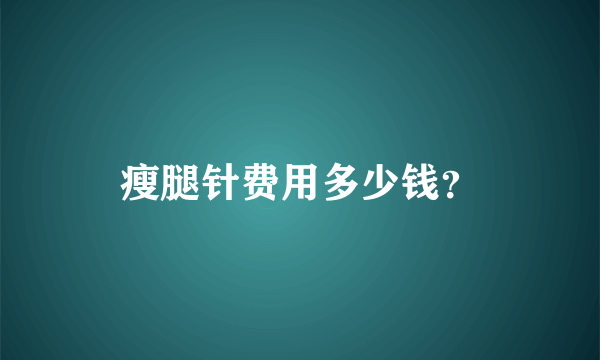 瘦腿针费用多少钱?